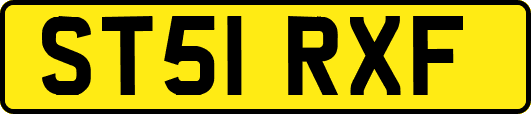 ST51 RXF